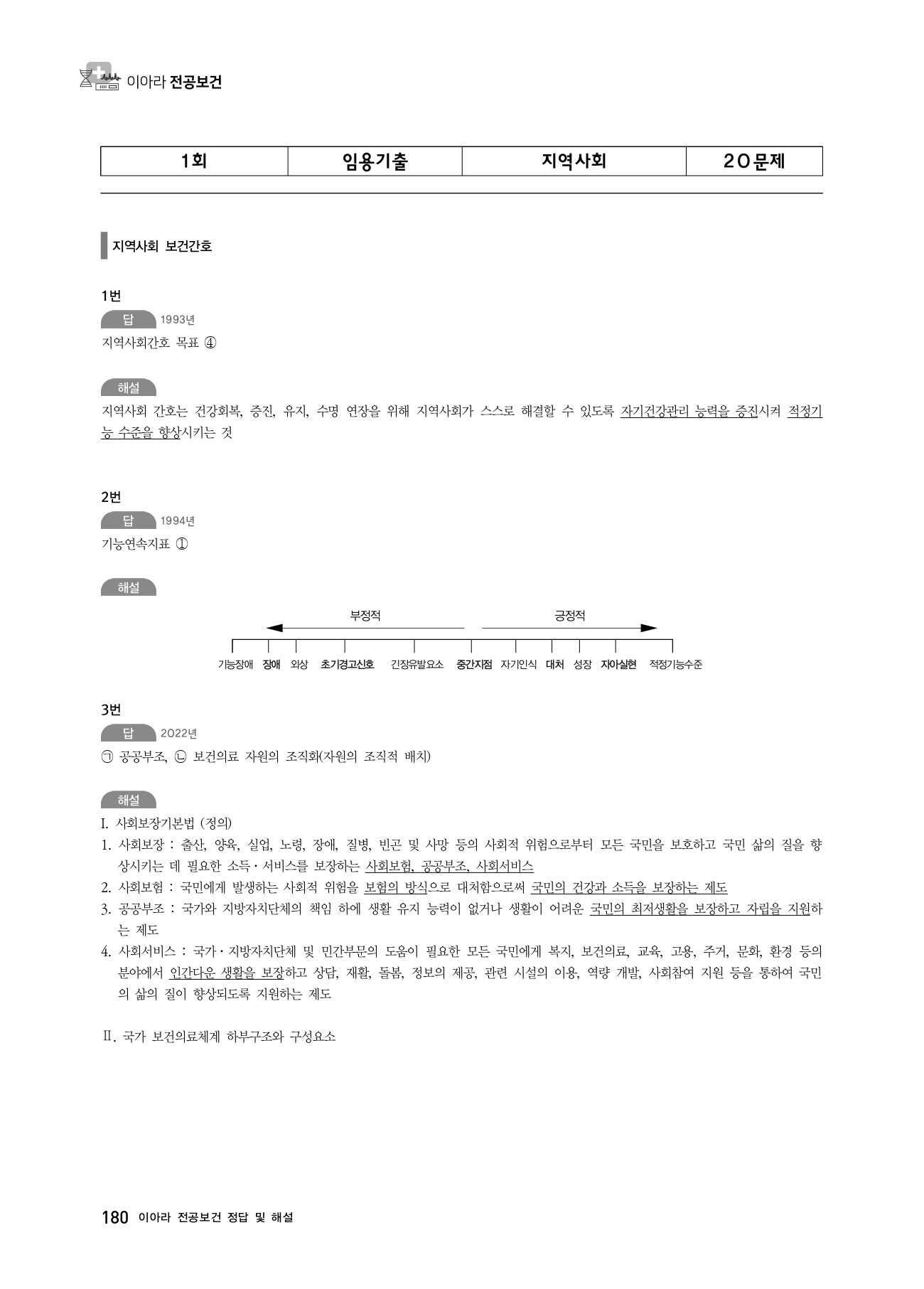 이아라 전공보건

| 1회 | 임용기출 | 지역사회 | 20문제 |
|---|---|---|---|

지역사회 보건간호

1번

답 1993년

지역사회간호 목표 ④

해설

지역사회 간호는 건강회복, 증진, 유지, 수명 연장을 위해 지역사회가 스스로 해결할 수 있도록 자기건강관리 능력을 증진시켜 적정기능 수준을 향상시키는 것

2번

답 1994년

기능연속지표 ①

해설

부정적 긍정적

기능장애 장애 외상 초기경고신호 긴장유발요소 중간지점 자기인식 대처 성장 자아실현 적정기능수준

3번

답 2022년

㉠ 공공부조, ㉡ 보건의료 자원의 조직화(자원의 조직적 배치)

해설

I. 사회보장기본법 (정의)
1. 사회보장 : 출산, 양육, 실업, 노령, 장애, 질병, 빈곤 및 사망 등의 사회적 위험으로부터 모든 국민을 보호하고 국민 삶의 질을 향상시키는 데 필요한 소득·서비스를 보장하는 사회보험, 공공부조, 사회서비스
2. 사회보험 : 국민에게 발생하는 사회적 위험을 보험의 방식으로 대처함으로써 국민의 건강과 소득을 보장하는 제도
3. 공공부조 : 국가와 지방자치단체의 책임 하에 생활 유지 능력이 없거나 생활이 어려운 국민의 최저생활을 보장하고 자립을 지원하는 제도
4. 사회서비스 : 국가·지방자치단체 및 민간부문의 도움이 필요한 모든 국민에게 복지, 보건의료, 교육, 고용, 주거, 문화, 환경 등의 분야에서 인간다운 생활을 보장하고 상담, 재활, 돌봄, 정보의 제공, 관련 시설의 이용, 역량 개발, 사회참여 지원 등을 통하여 국민의 삶의 질이 향상되도록 지원하는 제도

II. 국가 보건의료체계 하부구조와 구성요소

180 이아라 전공보건 정답 및 해설